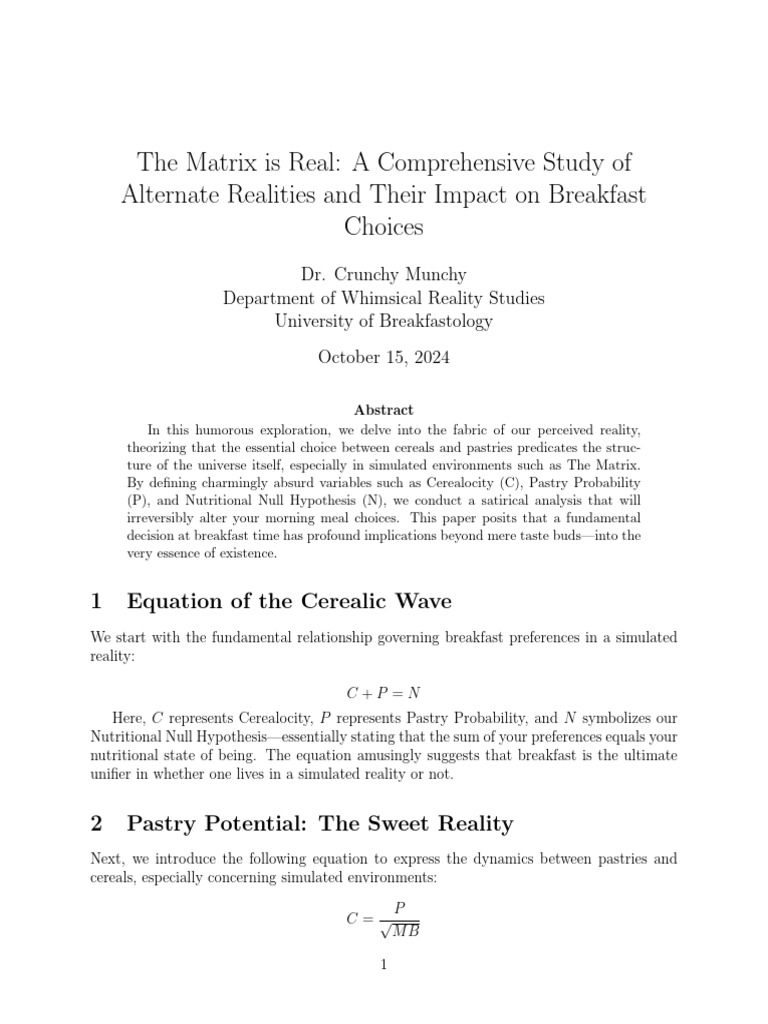 The Matrix is Real: A Comprehensive Study of Alternate Realities and Their Impact on Breakfast Choices

Dr. Crunchy Munchy
Department of Whimsical Reality Studies
University of Breakfastology

October 15, 2024

Abstract

In this humorous exploration, we delve into the fabric of our perceived reality, theorizing that the essential choice between cereals and pastries predicates the structure of the universe itself, especially in simulated environments such as The Matrix. By defining charmingly absurd variables such as Cerealocity (C), Pastry Probability (P), and Nutritional Null Hypothesis (N), we conduct a satirical analysis that will irreversibly alter your morning meal choices. This paper posits that a fundamental decision at breakfast time has profound implications beyond mere taste buds—into the very essence of existence.

1 Equation of the Cerealic Wave

We start with the fundamental relationship governing breakfast preferences in a simulated reality:

$C + P = N$

Here, $C$ represents Cerealocity, $P$ represents Pastry Probability, and $N$ symbolizes our Nutritional Null Hypothesis—essentially stating that the sum of your preferences equals your nutritional state of being. The equation amusingly suggests that breakfast is the ultimate unifier in whether one lives in a simulated reality or not.

2 Pastry Potential: The Sweet Reality

Next, we introduce the following equation to express the dynamics between pastries and cereals, especially concerning simulated environments:

$C = \frac{P}{\sqrt{MB}}$

1